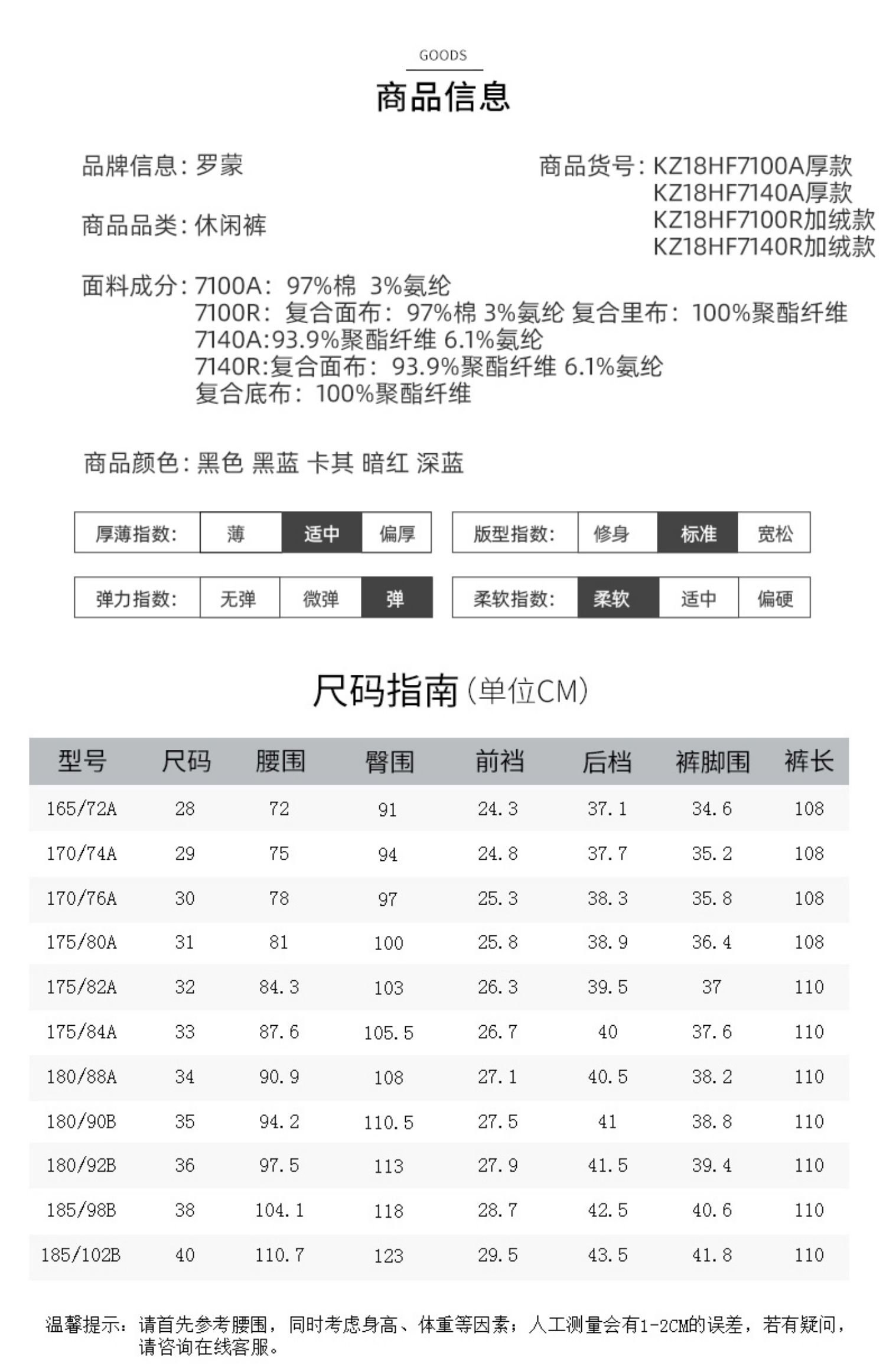 GOODS

商品信息

品牌信息：罗蒙

商品品类：休闲裤

商品货号：KZ18HF7100A厚款
KZ18HF7140A厚款
KZ18HF7100R加绒款
KZ18HF7140R加绒款

面料成分：7100A：97%棉 3%氨纶
7100R：复合面布：97%棉 3%氨纶 复合里布：100%聚酯纤维
7140A:93.9%聚酯纤维 6.1%氨纶
7140R:复合面布：93.9%聚酯纤维 6.1%氨纶
复合底布：100%聚酯纤维

商品颜色：黑色 黑蓝 卡其 暗红 深蓝

| 厚薄指数: | 薄 | 适中 | 偏厚 |
|---|---|---|---|

| 版型指数: | 修身 | 标准 | 宽松 |
|---|---|---|---|

| 弹力指数: | 无弹 | 微弹 | 弹 |
|---|---|---|---|

| 柔软指数: | 柔软 | 适中 | 偏硬 |
|---|---|---|---|

尺码指南（单位CM）

| 型号 | 尺码 | 腰围 | 臀围 | 前裆 | 后档 | 裤脚围 | 裤长 |
|---|---|---|---|---|---|---|---|
| 165/72A | 28 | 72 | 91 | 24.3 | 37.1 | 34.6 | 108 |
| 170/74A | 29 | 75 | 94 | 24.8 | 37.7 | 35.2 | 108 |
| 170/76A | 30 | 78 | 97 | 25.3 | 38.3 | 35.8 | 108 |
| 175/80A | 31 | 81 | 100 | 25.8 | 38.9 | 36.4 | 108 |
| 175/82A | 32 | 84.3 | 103 | 26.3 | 39.5 | 37 | 110 |
| 175/84A | 33 | 87.6 | 105.5 | 26.7 | 40 | 37.6 | 110 |
| 180/88A | 34 | 90.9 | 108 | 27.1 | 40.5 | 38.2 | 110 |
| 180/90B | 35 | 94.2 | 110.5 | 27.5 | 41 | 38.8 | 110 |
| 180/92B | 36 | 97.5 | 113 | 27.9 | 41.5 | 39.4 | 110 |
| 185/98B | 38 | 104.1 | 118 | 28.7 | 42.5 | 40.6 | 110 |
| 185/102B | 40 | 110.7 | 123 | 29.5 | 43.5 | 41.8 | 110 |

温馨提示：请首先参考腰围，同时考虑身高、体重等因素；人工测量会有1-2CM的误差，若有疑问，请咨询在线客服。